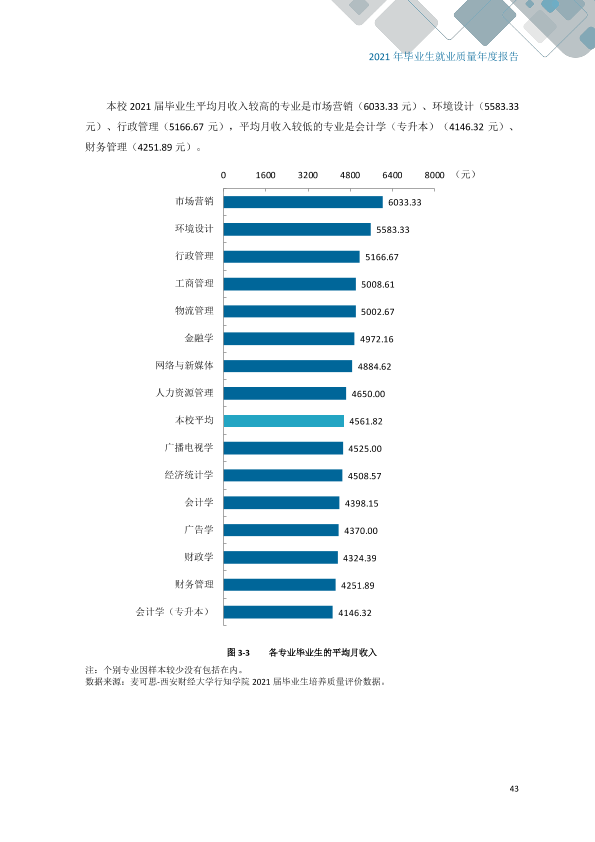 2021年毕业生就业质量年度报告

本校2021届毕业生平均月收入较高的专业是市场营销（6033.33元）、环境设计（5583.33元）、行政管理（5166.67元），平均月收入较低的专业是会计学（专升本）（4146.32元）、财务管理（4251.89元）。

0 1600 3200 4800 6400 8000 （元）

市场营销 6033.33
环境设计 5583.33
行政管理 5166.67
工商管理 5008.61
物流管理 5002.67
金融学 4972.16
网络与新媒体 4884.62
人力资源管理 4650.00
本校平均 4561.82
广播电视学 4525.00
经济统计学 4508.57
会计学 4398.15
广告学 4370.00
财政学 4324.39
财务管理 4251.89
会计学（专升本） 4146.32

图3-3 各专业毕业生的平均月收入

注：个别专业因样本较少没有包括在内。
数据来源：麦可思-西安财经大学行知学院2021届毕业生培养质量评价数据。

43